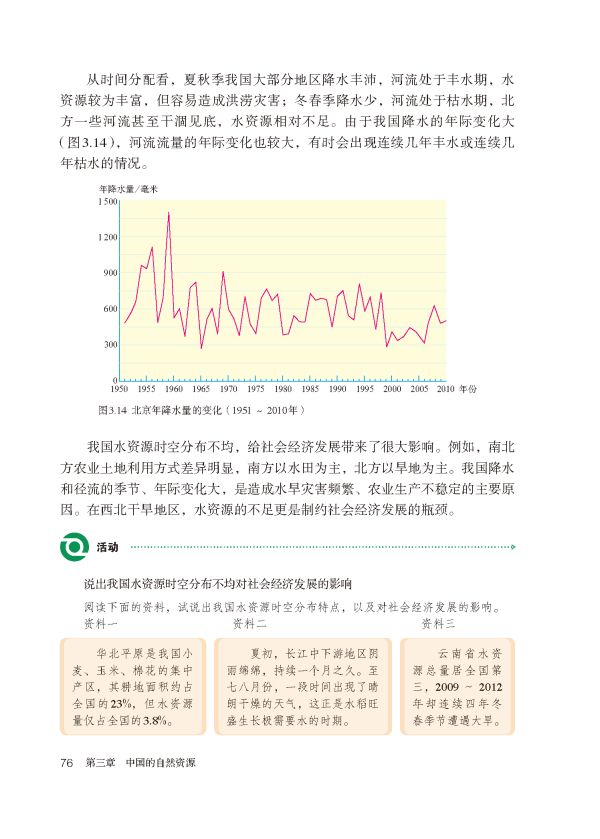 从时间分配看，夏秋季我国大部分地区降水丰沛，河流处于丰水期，水资源较为丰富，但容易造成洪涝灾害；冬春季降水少，河流处于枯水期，北方一些河流甚至干涸见底，水资源相对不足。由于我国降水的年际变化大（图3.14），河流流量的年际变化也较大，有时会出现连续几年丰水或连续几年枯水的情况。

年降水量/毫米
1500
1200
900
600
300
0
1950 1955 1960 1965 1970 1975 1980 1985 1990 1995 2000 2005 2010 年份

图3.14 北京年降水量的变化（1951 ～ 2010年）

我国水资源时空分布不均，给社会经济发展带来了很大影响。例如，南北方农业土地利用方式差异明显，南方以水田为主，北方以旱地为主。我国降水和径流的季节、年际变化大，是造成水旱灾害频繁、农业生产不稳定的主要原因。在西北干旱地区，水资源的不足更是制约社会经济发展的瓶颈。

活动

说出我国水资源时空分布不均对社会经济发展的影响

阅读下面的资料，试说出我国水资源时空分布特点，以及对社会经济发展的影响。

资料一

华北平原是我国小麦、玉米、棉花的集中产区，其耕地面积约占全国的23%，但水资源量仅占全国的3.8%。

资料二

夏初，长江中下游地区阴雨绵绵，持续一个月之久。至七八月份，一段时间出现了晴朗干燥的天气，这正是水稻旺盛生长极需要水的时期。

资料三

云南省水资源总量居全国第三，2009 ～ 2012年却连续四年冬春季节遭遇大旱。

76 第三章 中国的自然资源